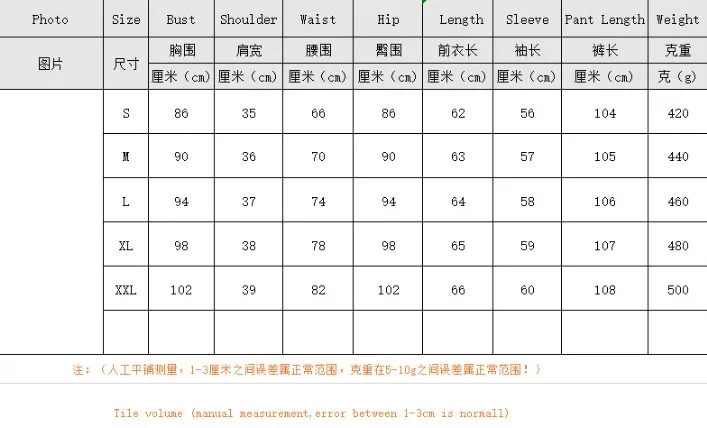 | Photo | Size | Bust | Shoulder | Waist | Hip | Length | Sleeve | Pant Length | Weight |
|---|---|---|---|---|---|---|---|---|---|
| 图片 | 尺寸 | 胸围 | 肩宽 | 腰围 | 臀围 | 前衣长 | 袖长 | 裤长 | 克重 |
| | | 厘米（cm） | 厘米（cm） | 厘米（cm） | 厘米（cm） | 厘米（cm） | 厘米（cm） | 厘米（cm） | 克（g） |
| | S | 86 | 35 | 66 | 86 | 62 | 56 | 104 | 420 |
| | M | 90 | 36 | 70 | 90 | 63 | 57 | 105 | 440 |
| | L | 94 | 37 | 74 | 94 | 64 | 58 | 106 | 460 |
| | XL | 98 | 38 | 78 | 98 | 65 | 59 | 107 | 480 |
| | XXL | 102 | 39 | 82 | 102 | 66 | 60 | 108 | 500 |
| | | | | | | | | | |

注：（人工平铺测量，1-3厘米之间误差属正常范围，克重在5-10g之间误差属正常范围！）

Tile volume (manual measurement,error between 1-3cm is normall)